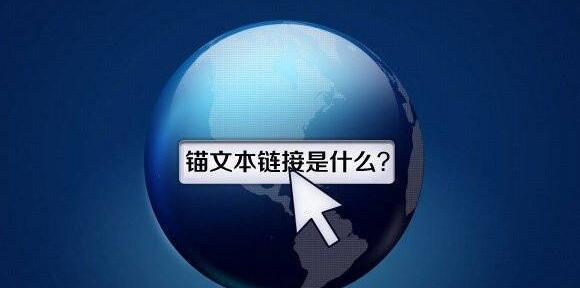 锚文本链接是什么?